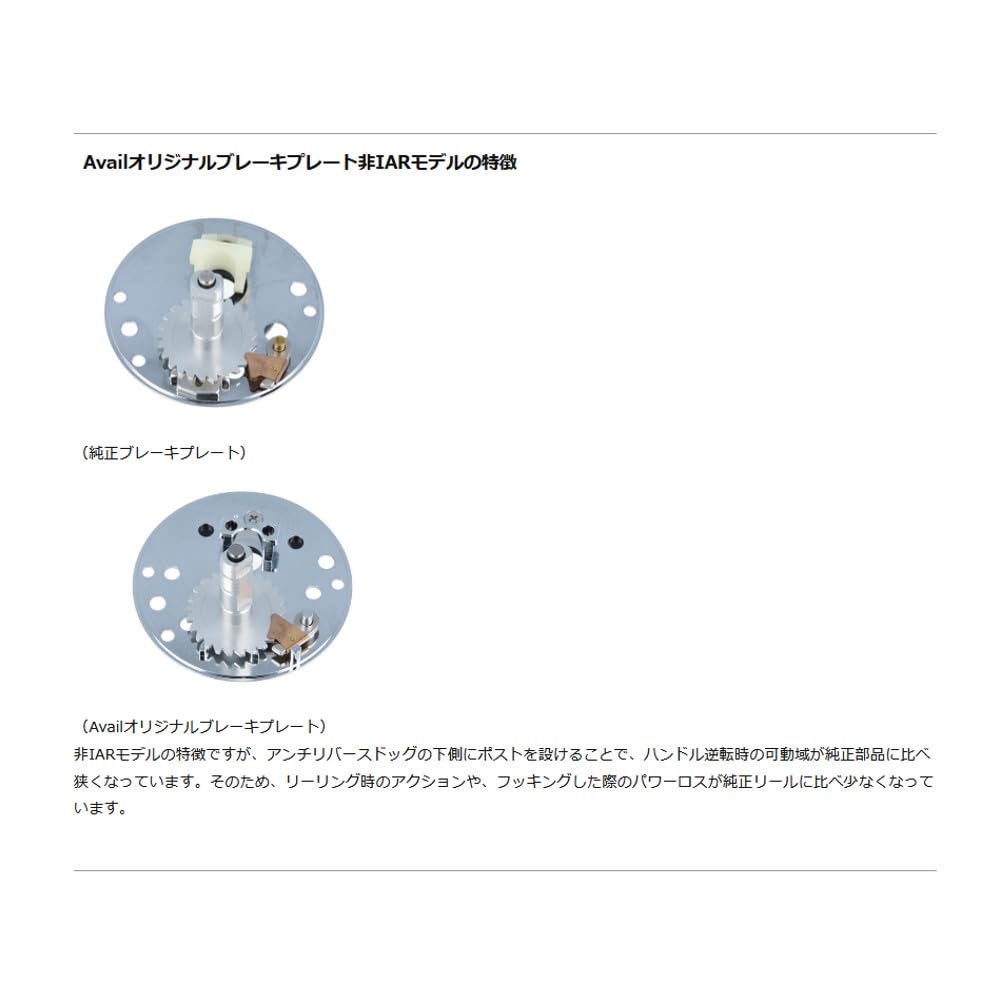 Availオリジナルブレーキプレート非IARモデルの特徴

（純正ブレーキプレート）

（Availオリジナルブレーキプレート）
非IARモデルの特徴ですが、アンチリバースドッグの下側にポストを設けることで、ハンドル逆転時の可動域が純正部品に比べ狭くなっています。そのため、リーリング時のアクションや、フッキングした際のパワーロスが純正リールに比べ少なくなっています。